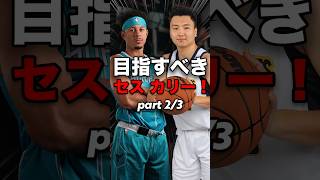 目指すべき
セス カリー！
part 2/3